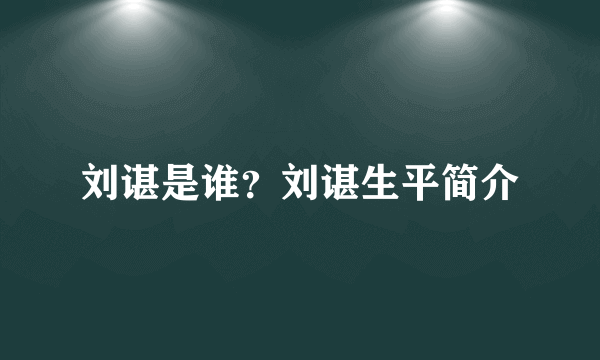 刘谌是谁？刘谌生平简介